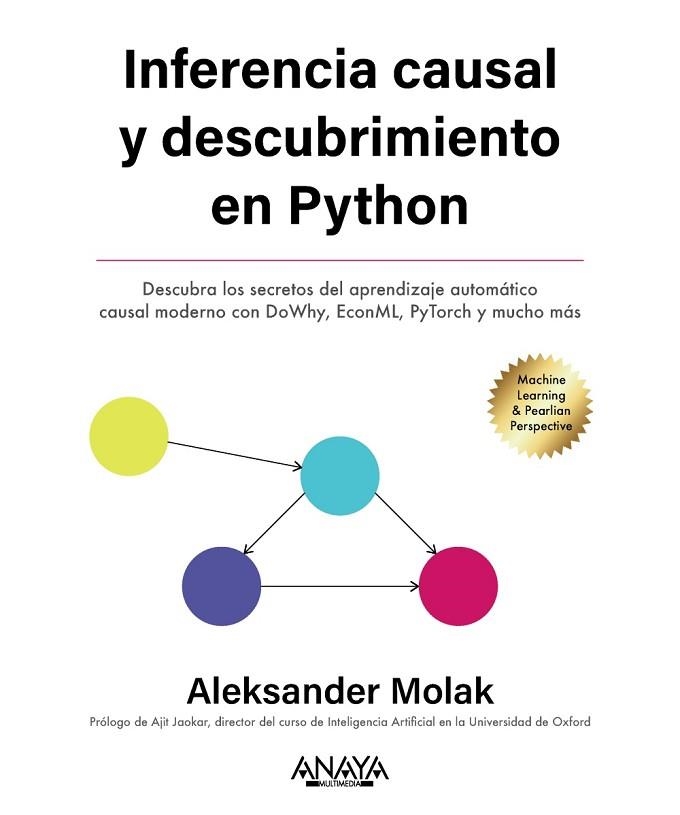 Inferencia causal y descubrimiento en Python

Descubra los secretos del aprendizaje automático causal moderno con DoWhy, EconML, PyTorch y mucho más

Machine Learning & Pearlian Perspective

Aleksander Molak

Prólogo de Ajit Jaokar, director del curso de Inteligencia Artificial en la Universidad de Oxford

ANAYA
MULTIMEDIA